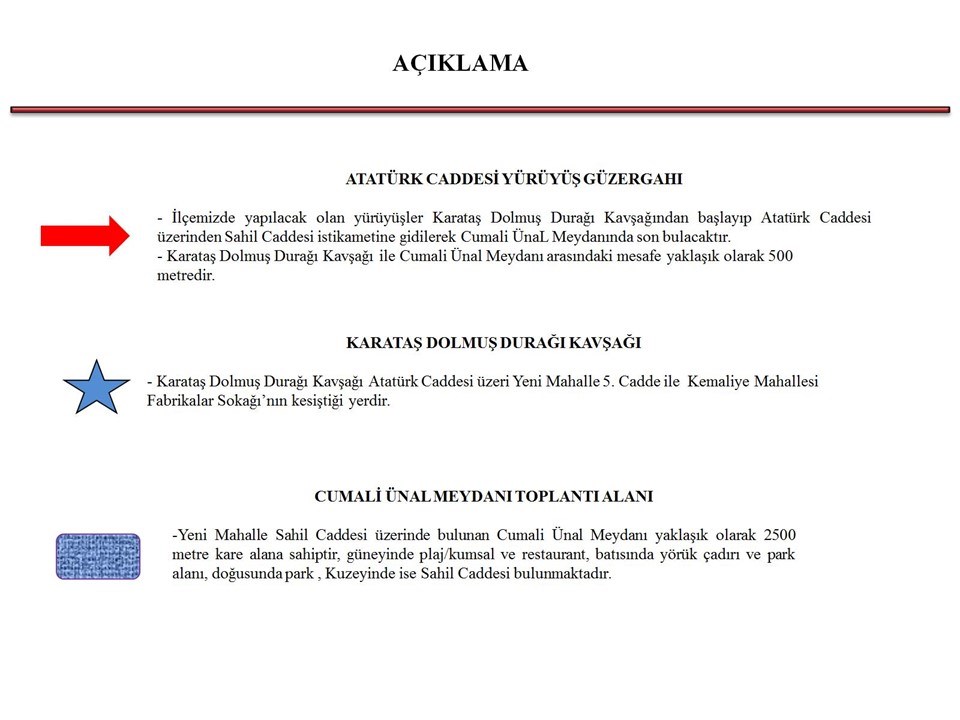 AÇIKLAMA

ATATÜRK CADDESİ YÜRÜYÜŞ GÜZERGAHI

- İlçemizde yapılacak olan yürüyüşler Karataş Dolmuş Durağı Kavşağından başlayıp Atatürk Caddesi üzerinden Sahil Caddesi istikametine gidilerek Cumali ÜnaL Meydanında son bulacaktır.
- Karataş Dolmuş Durağı Kavşağı ile Cumali Ünal Meydanı arasındaki mesafe yaklaşık olarak 500 metredir.

KARATAŞ DOLMUŞ DURAĞI KAVŞAĞI

- Karataş Dolmuş Durağı Kavşağı Atatürk Caddesi üzeri Yeni Mahalle 5. Cadde ile Kemaliye Mahallesi Fabrikalar Sokağı'nın kesiştiği yerdir.

CUMALİ ÜNAL MEYDANI TOPLANTI ALANI

-Yeni Mahalle Sahil Caddesi üzerinde bulunan Cumali Ünal Meydanı yaklaşık olarak 2500 metre kare alana sahiptir, güneyinde plaj/kumsal ve restaurant, batısında yörük çadırı ve park alanı, doğusunda park , Kuzeyinde ise Sahil Caddesi bulunmaktadır.